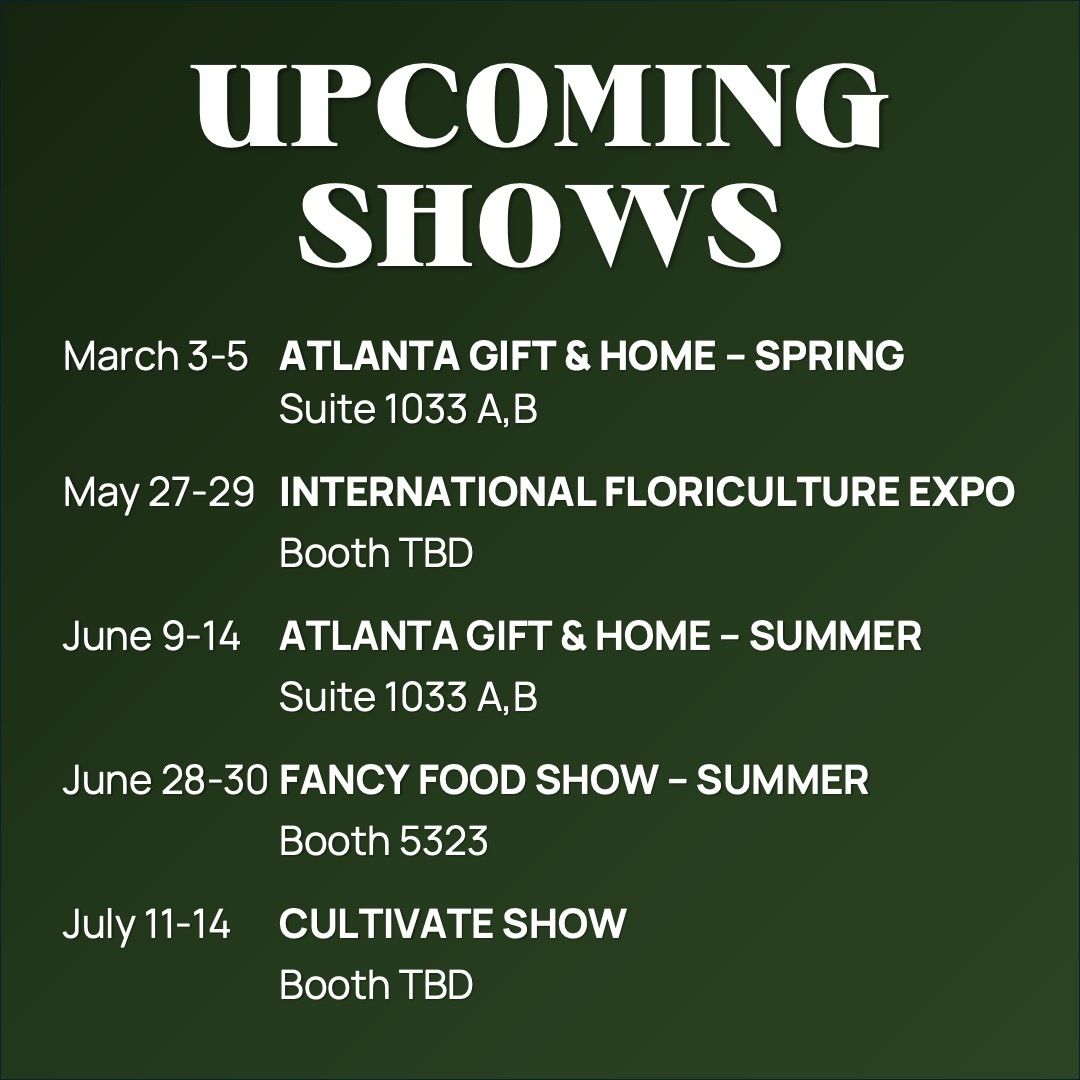 UPCOMING SHOWS

March 3-5 ATLANTA GIFT & HOME – SPRING
Suite 1033 A,B

May 27-29 INTERNATIONAL FLORICULTURE EXPO
Booth TBD

June 9-14 ATLANTA GIFT & HOME – SUMMER
Suite 1033 A,B

June 28-30 FANCY FOOD SHOW – SUMMER
Booth 5323

July 11-14 CULTIVATE SHOW
Booth TBD